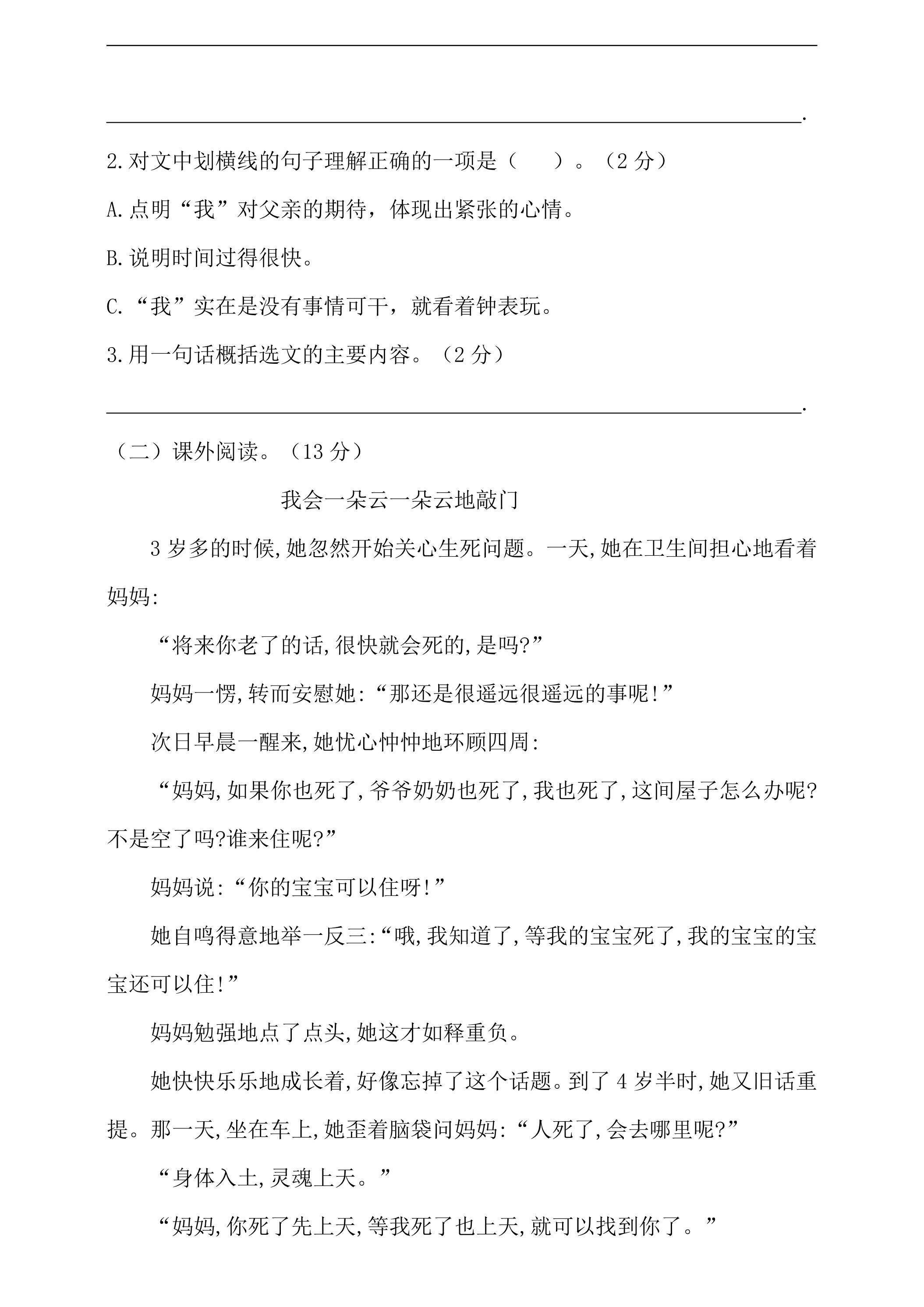 ____

____.

2.对文中划横线的句子理解正确的一项是（ ）。（2分）

A.点明“我”对父亲的期待，体现出紧张的心情。

B.说明时间过得很快。

C.“我”实在是没有事情可干，就看着钟表玩。

3.用一句话概括选文的主要内容。（2分）

____.

（二）课外阅读。（13分）

我会一朵云一朵云地敲门

3岁多的时候,她忽然开始关心生死问题。一天,她在卫生间担心地看着妈妈:

“将来你老了的话,很快就会死的,是吗?”

妈妈一愣,转而安慰她:“那还是很遥远很遥远的事呢!”

次日早晨一醒来,她忧心忡忡地环顾四周:

“妈妈,如果你也死了,爷爷奶奶也死了,我也死了,这间屋子怎么办呢?不是空了吗?谁来住呢?”

妈妈说:“你的宝宝可以住呀!”

她自鸣得意地举一反三:“哦,我知道了,等我的宝宝死了,我的宝宝的宝宝还可以住!”

妈妈勉强地点了点头,她这才如释重负。

她快快乐乐地成长着,好像忘掉了这个话题。到了4岁半时,她又旧话重提。那一天,坐在车上,她歪着脑袋问妈妈:“人死了,会去哪里呢?”

“身体入土,灵魂上天。”

“妈妈,你死了先上天,等我死了也上天,就可以找到你了。”